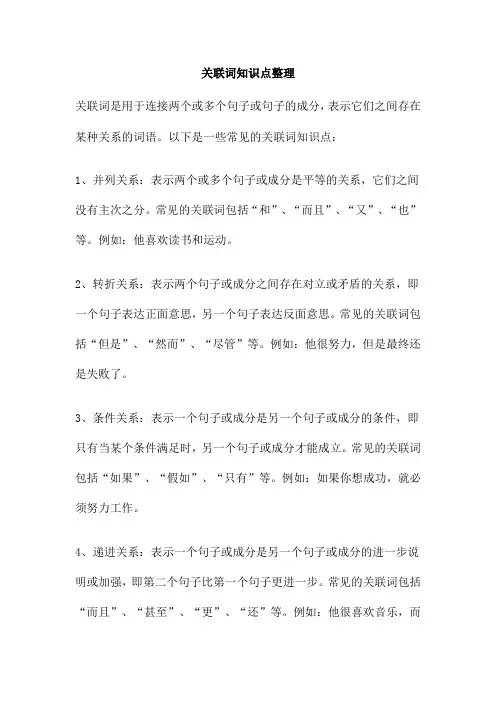 关联词知识点整理

关联词是用于连接两个或多个句子或句子的成分，表示它们之间存在某种关系的词语。以下是一些常见的关联词知识点：

1、并列关系：表示两个或多个句子或成分是平等的关系，它们之间没有主次之分。常见的关联词包括“和”、“而且”、“又”、“也”等。例如：他喜欢读书和运动。

2、转折关系：表示两个句子或成分之间存在对立或矛盾的关系，即一个句子表达正面意思，另一个句子表达反面意思。常见的关联词包括“但是”、“然而”、“尽管”等。例如：他很努力，但是最终还是失败了。

3、条件关系：表示一个句子或成分是另一个句子或成分的条件，即只有当某个条件满足时，另一个句子或成分才能成立。常见的关联词包括“如果”、“假如”、“只有”等。例如：如果你想成功，就必须努力工作。

4、递进关系：表示一个句子或成分是另一个句子或成分的进一步说明或加强，即第二个句子比第一个句子更进一步。常见的关联词包括“而且”、“甚至”、“更”、“还”等。例如：他很喜欢音乐，而